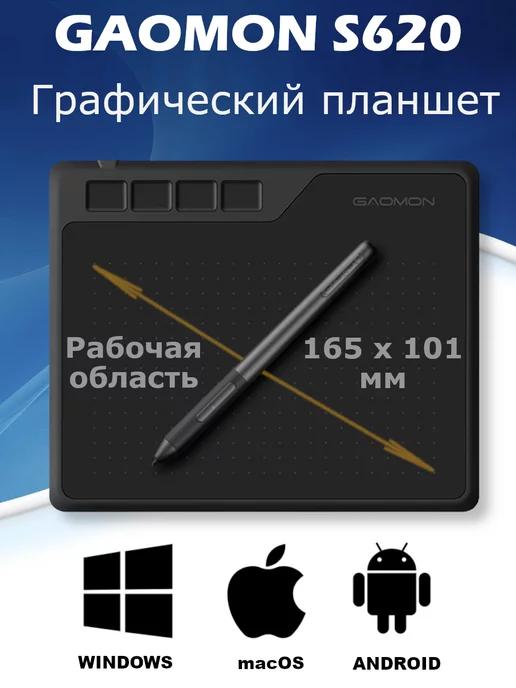 GAOMON S620

Графический планшет

GAOMON

Рабочая область

165 x 101 мм

WINDOWS

macOS

ANDROID